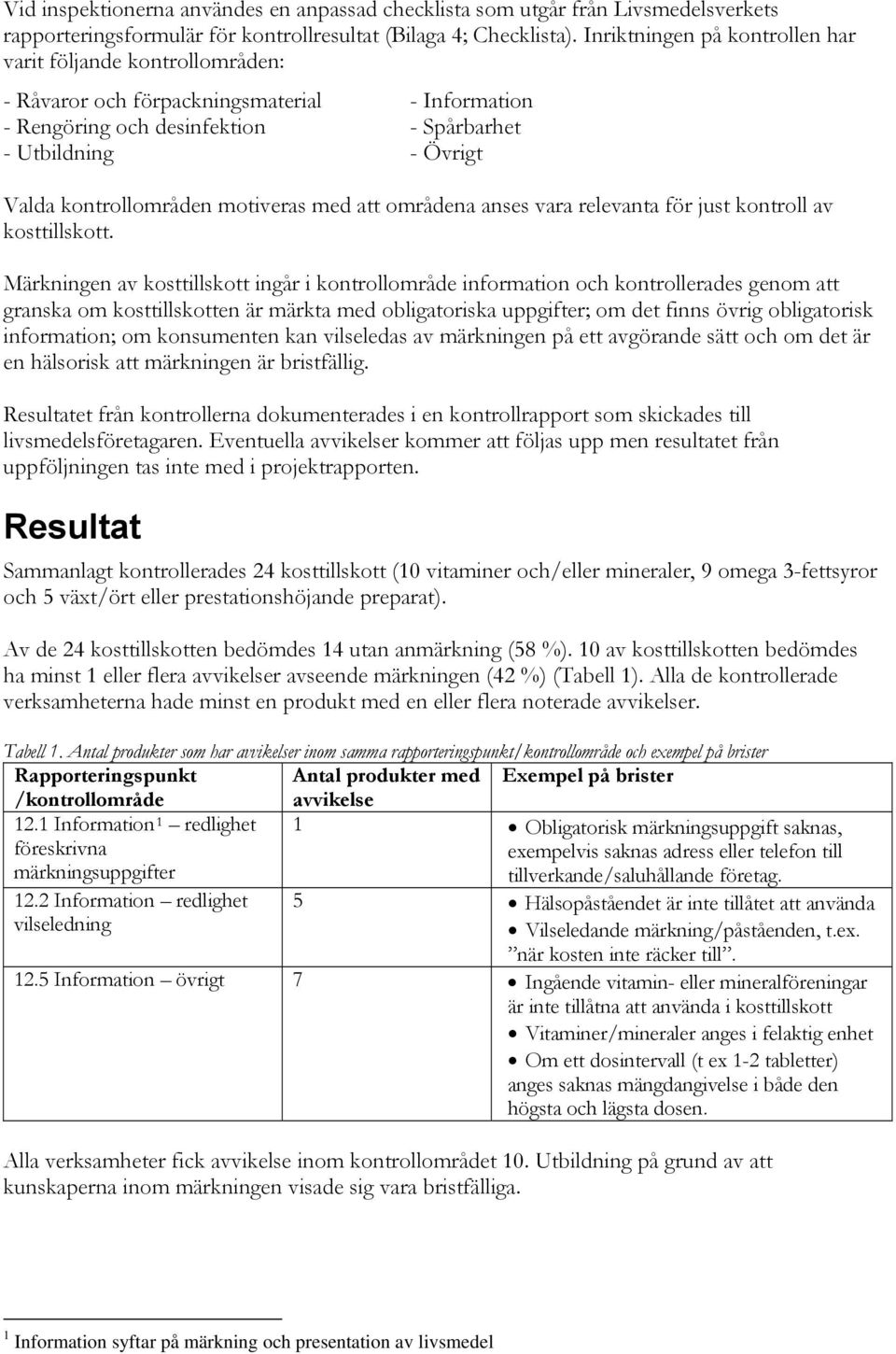 Vid inspektionerna användes en anpassad checklista som utgår från Livsmedelsverkets rapporteringsformulär för kontrollresultat (Bilaga 4; Checklista). Inriktningen på kontrollen har varit följande kontrollområden:

- Råvaror och förpackningsmaterial
- Rengöring och desinfektion
- Utbildning

- Information
- Spårbarhet
- Övrigt

Valda kontrollområden motiveras med att områdena anses vara relevanta för just kontroll av kosttillskott.

Märkningen av kosttillskott ingår i kontrollområde information och kontrollerades genom att granska om kosttillskotten är märkta med obligatoriska uppgifter; om det finns övrig obligatorisk information; om konsumenten kan vilseledas av märkningen på ett avgörande sätt och om det är en hälsorisk att märkningen är bristfällig.

Resultatet från kontrollerna dokumenterades i en kontrollrapport som skickades till livsmedelsföretagaren. Eventuella avvikelser kommer att följas upp men resultatet från uppföljningen tas inte med i projektrapporten.

Resultat

Sammanlagt kontrollerades 24 kosttillskott (10 vitaminer och/eller mineraler, 9 omega 3-fettsyror och 5 växt/ört eller prestationshöjande preparat).

Av de 24 kosttillskotten bedömdes 14 utan anmärkning (58 %). 10 av kosttillskotten bedömdes ha minst 1 eller flera avvikelser avseende märkningen (42 %) (Tabell 1). Alla de kontrollerade verksamheterna hade minst en produkt med en eller flera noterade avvikelser.

Tabell 1. Antal produkter som har avvikelser inom samma rapporteringspunkt/kontrollområde och exempel på brister

| Rapporteringspunkt /kontrollområde | Antal produkter med avvikelse | Exempel på brister |
|---|---|---|
| 12.1 Information$^1$ – redlighet föreskrivna märkningsuppgifter | 1 | • Obligatorisk märkningsuppgift saknas, exempelvis saknas adress eller telefon till tillverkande/saluhållande företag. |
| 12.2 Information – redlighet vilseledning | 5 | • Hälsopåståendet är inte tillåtet att använda • Vilseledande märkning/påståenden, t.ex. ”när kosten inte räcker till”. |
| 12.5 Information – övrigt | 7 | • Ingående vitamin- eller mineralföreningar är inte tillåtna att använda i kosttillskott • Vitaminer/mineraler anges i felaktig enhet • Om ett dosintervall (t ex 1-2 tabletter) anges saknas mängdangivelse i både den högsta och lägsta dosen. |

Alla verksamheter fick avvikelse inom kontrollområdet 10. Utbildning på grund av att kunskaperna inom märkningen visade sig vara bristfälliga.

$^1$ Information syftar på märkning och presentation av livsmedel